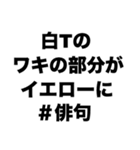 白Tの
ワキの部分が
イエローに
#俳句